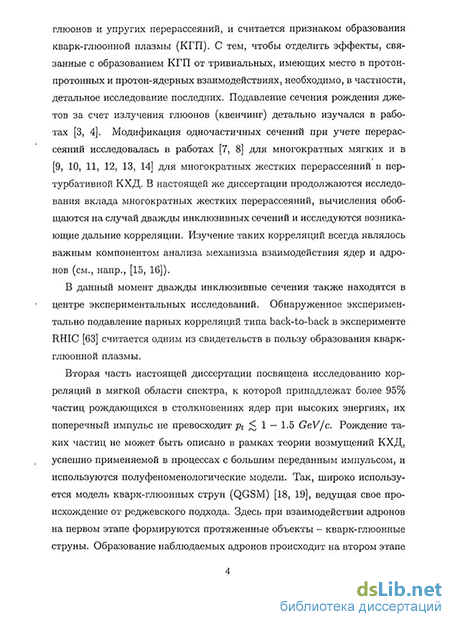 глюонов и упругих перерассеяний, и считается признаком образования кварк-глюонной плазмы (КГП). С тем, чтобы отделить эффекты, связанные с образованием КГП от тривиальных, имеющих место в протон-протонных и протон-ядерных взаимодействиях, необходимо, в частности, детальное исследование последних. Подавление сечения рождения джетов за счет излучения глюонов (квенчинг) детально изучался в работах [3, 4]. Модификация одночастичных сечений при учете перерассеяний исследовалась в работах [7, 8] для многократных мягких и в [9, 10, 11, 12, 13, 14] для многократных жестких перерассеяний в пертурбативной КХД. В настоящей же диссертации продолжаются исследования вклада многократных жестких перерассеяний, вычисления обобщаются на случай дважды инклюзивных сечений и исследуются возникающие дальние корреляции. Изучение таких корреляций всегда являлось важным компонентом анализа механизма взаимодействия ядер и адронов (см., напр., [15, 16]).

В данный момент дважды инклюзивные сечения также находятся в центре экспериментальных исследований. Обнаруженное экспериментально подавление парных корреляций типа back-to-back в эксперименте RHIC [63] считается одним из свидетельств в пользу образования кварк-глюонной плазмы.

Вторая часть настоящей диссертации посвящена исследованию корреляций в мягкой области спектра, к которой принадлежат более 95% частиц рождающихся в столкновениях ядер при высоких энергиях, их поперечный импульс не превосходит $p_t \lesssim 1 - 1.5\ GeV/c$. Рождение таких частиц не может быть описано в рамках теории возмущений КХД, успешно применяемой в процессах с большим переданным импульсом, и используются полуфеноменологические модели. Так, широко используется модель кварк-глюонных струн (QGSM) [18, 19], ведущая свое происхождение от реджевского подхода. Здесь при взаимодействии адронов на первом этапе формируются протяженные объекты – кварк-глюонные струны. Образование наблюдаемых адронов происходит на втором этапе

4

dsLib.net
библиотека диссертаций